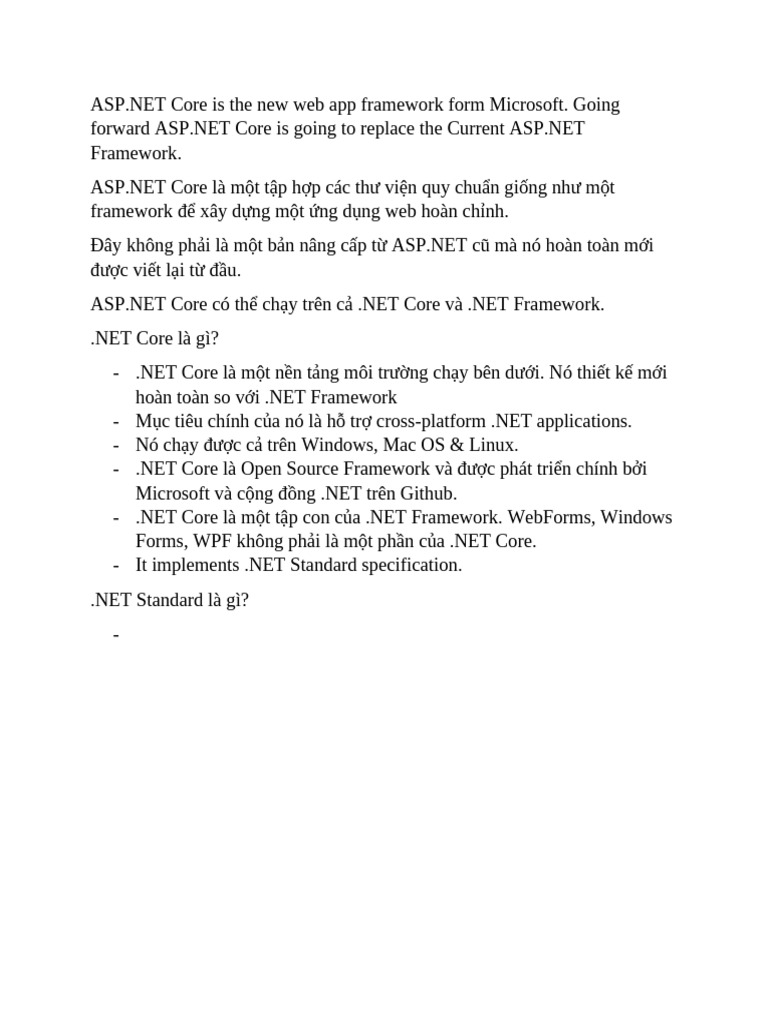 ASP.NET Core is the new web app framework form Microsoft. Going forward ASP.NET Core is going to replace the Current ASP.NET Framework.

ASP.NET Core là một tập hợp các thư viện quy chuẩn giống như một framework để xây dựng một ứng dụng web hoàn chỉnh.

Đây không phải là một bản nâng cấp từ ASP.NET cũ mà nó hoàn toàn mới được viết lại từ đầu.

ASP.NET Core có thể chạy trên cả .NET Core và .NET Framework.

.NET Core là gì?

- .NET Core là một nền tảng môi trường chạy bên dưới. Nó thiết kế mới hoàn toàn so với .NET Framework
- Mục tiêu chính của nó là hỗ trợ cross-platform .NET applications.
- Nó chạy được cả trên Windows, Mac OS & Linux.
- .NET Core là Open Source Framework và được phát triển chính bởi Microsoft và cộng đồng .NET trên Github.
- .NET Core là một tập con của .NET Framework. WebForms, Windows Forms, WPF không phải là một phần của .NET Core.
- It implements .NET Standard specification.

.NET Standard là gì?

-